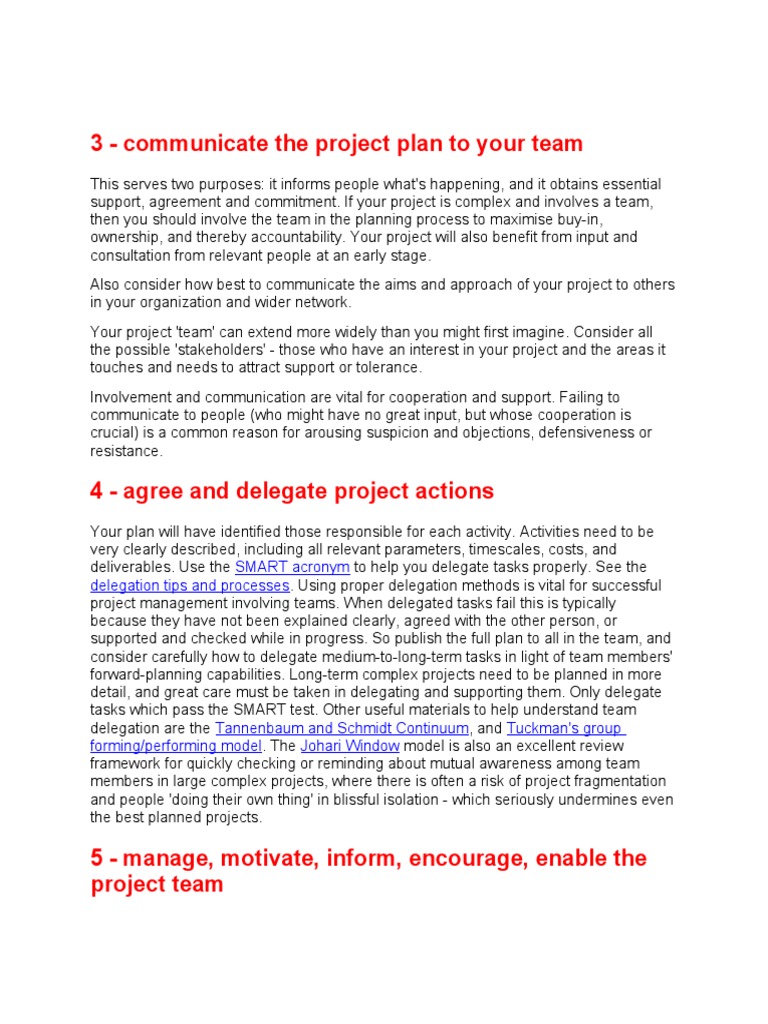 3 - communicate the project plan to your team

This serves two purposes: it informs people what's happening, and it obtains essential support, agreement and commitment. If your project is complex and involves a team, then you should involve the team in the planning process to maximise buy-in, ownership, and thereby accountability. Your project will also benefit from input and consultation from relevant people at an early stage.

Also consider how best to communicate the aims and approach of your project to others in your organization and wider network.

Your project 'team' can extend more widely than you might first imagine. Consider all the possible 'stakeholders' - those who have an interest in your project and the areas it touches and needs to attract support or tolerance.

Involvement and communication are vital for cooperation and support. Failing to communicate to people (who might have no great input, but whose cooperation is crucial) is a common reason for arousing suspicion and objections, defensiveness or resistance.

4 - agree and delegate project actions

Your plan will have identified those responsible for each activity. Activities need to be very clearly described, including all relevant parameters, timescales, costs, and deliverables. Use the SMART acronym to help you delegate tasks properly. See the delegation tips and processes. Using proper delegation methods is vital for successful project management involving teams. When delegated tasks fail this is typically because they have not been explained clearly, agreed with the other person, or supported and checked while in progress. So publish the full plan to all in the team, and consider carefully how to delegate medium-to-long-term tasks in light of team members' forward-planning capabilities. Long-term complex projects need to be planned in more detail, and great care must be taken in delegating and supporting them. Only delegate tasks which pass the SMART test. Other useful materials to help understand team delegation are the Tannenbaum and Schmidt Continuum, and Tuckman's group forming/performing model. The Johari Window model is also an excellent review framework for quickly checking or reminding about mutual awareness among team members in large complex projects, where there is often a risk of project fragmentation and people 'doing their own thing' in blissful isolation - which seriously undermines even the best planned projects.

5 - manage, motivate, inform, encourage, enable the project team